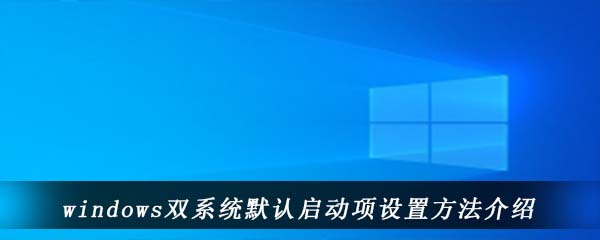 windows双系统默认启动项设置方法介绍